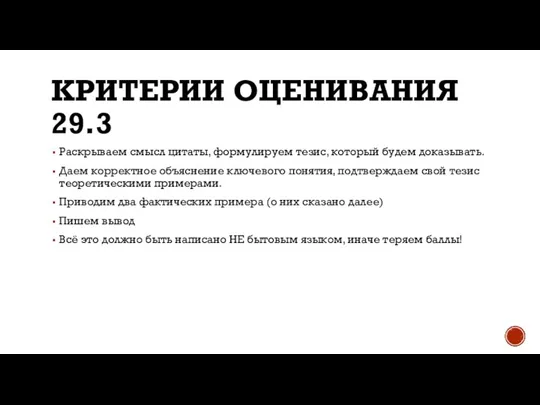 КРИТЕРИИ ОЦЕНИВАНИЯ 29.3

▪ Раскрываем смысл цитаты, формулируем тезис, который будем доказывать.

▪ Даем корректное объяснение ключевого понятия, подтверждаем свой тезис теоретическими примерами.

▪ Приводим два фактических примера (о них сказано далее)

▪ Пишем вывод

▪ Всё это должно быть написано НЕ бытовым языком, иначе теряем баллы!